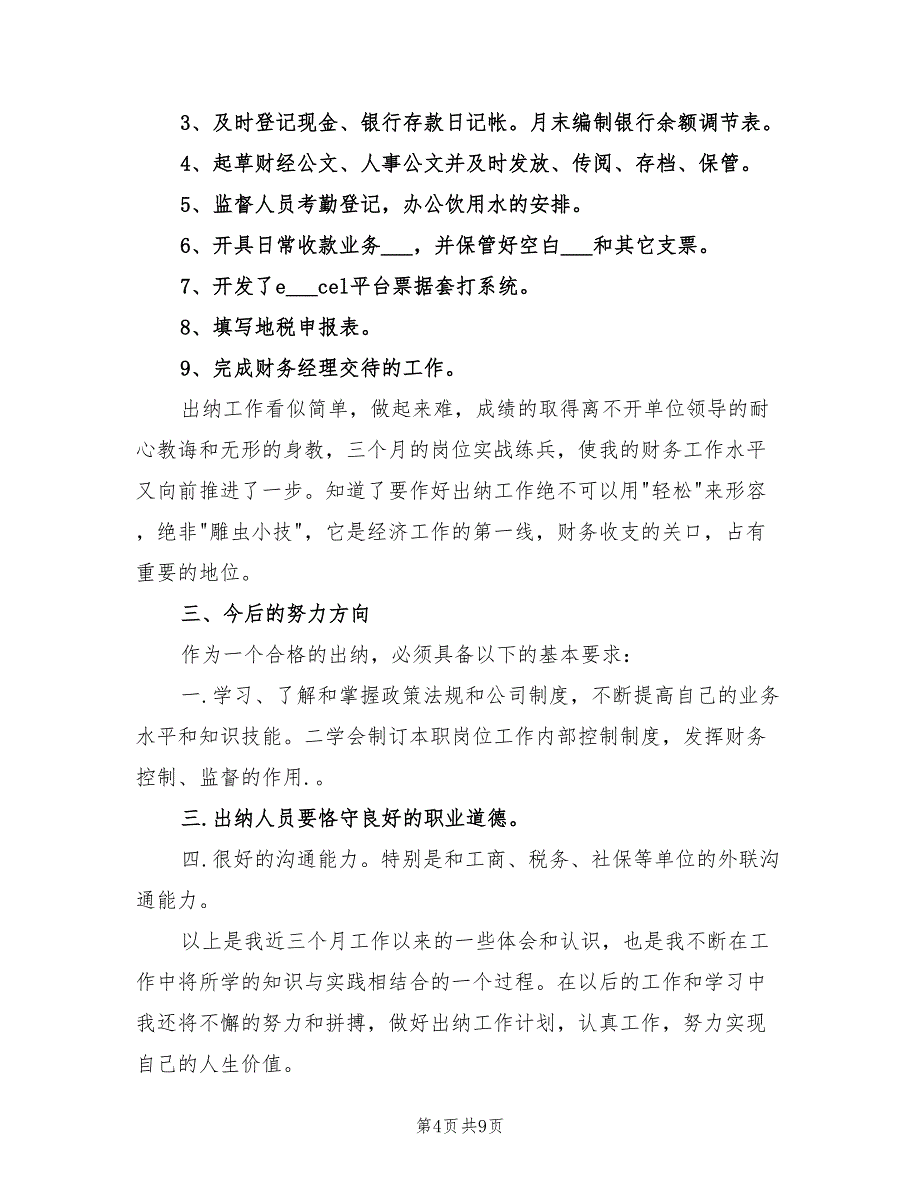 3、及时登记现金、银行存款日记帐。月末编制银行余额调节表。

4、起草财经公文、人事公文并及时发放、传阅、存档、保管。

5、监督人员考勤登记，办公饮用水的安排。

6、开具日常收款业务___，并保管好空白___和其它支票。

7、开发了e___cel平台票据套打系统。

8、填写地税申报表。

9、完成财务经理交待的工作。

出纳工作看似简单，做起来难，成绩的取得离不开单位领导的耐心教诲和无形的身教，三个月的岗位实战练兵，使我的财务工作水平又向前推进了一步。知道了要作好出纳工作绝不可以用"轻松"来形容，绝非"雕虫小技"，它是经济工作的第一线，财务收支的关口，占有重要的地位。

三、今后的努力方向

作为一个合格的出纳，必须具备以下的基本要求：

一.学习、了解和掌握政策法规和公司制度，不断提高自己的业务水平和知识技能。二学会制订本职岗位工作内部控制制度，发挥财务控制、监督的作用.。

三.出纳人员要恪守良好的职业道德。

四.很好的沟通能力。特别是和工商、税务、社保等单位的外联沟通能力。

以上是我近三个月工作以来的一些体会和认识，也是我不断在工作中将所学的知识与实践相结合的一个过程。在以后的工作和学习中我还将不懈的努力和拼搏，做好出纳工作计划，认真工作，努力实现自己的人生价值。

第4页 共9页